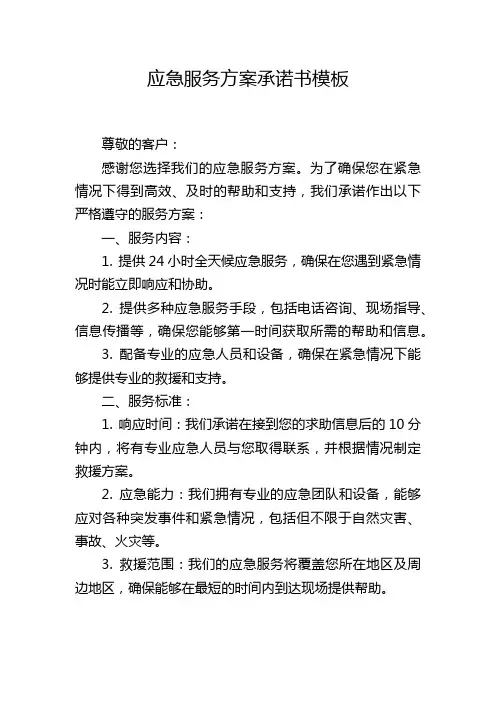 应急服务方案承诺书模板

尊敬的客户：

感谢您选择我们的应急服务方案。为了确保您在紧急情况下得到高效、及时的帮助和支持，我们承诺作出以下严格遵守的服务方案：

一、服务内容：

1. 提供 24 小时全天候应急服务，确保在您遇到紧急情况时能立即响应和协助。

2. 提供多种应急服务手段，包括电话咨询、现场指导、信息传播等，确保您能够第一时间获取所需的帮助和信息。

3. 配备专业的应急人员和设备，确保在紧急情况下能够提供专业的救援和支持。

二、服务标准：

1. 响应时间：我们承诺在接到您的求助信息后的 10 分钟内，将有专业应急人员与您取得联系，并根据情况制定救援方案。

2. 应急能力：我们拥有专业的应急团队和设备，能够应对各种突发事件和紧急情况，包括但不限于自然灾害、事故、火灾等。

3. 救援范围：我们的应急服务将覆盖您所在地区及周边地区，确保能够在最短的时间内到达现场提供帮助。